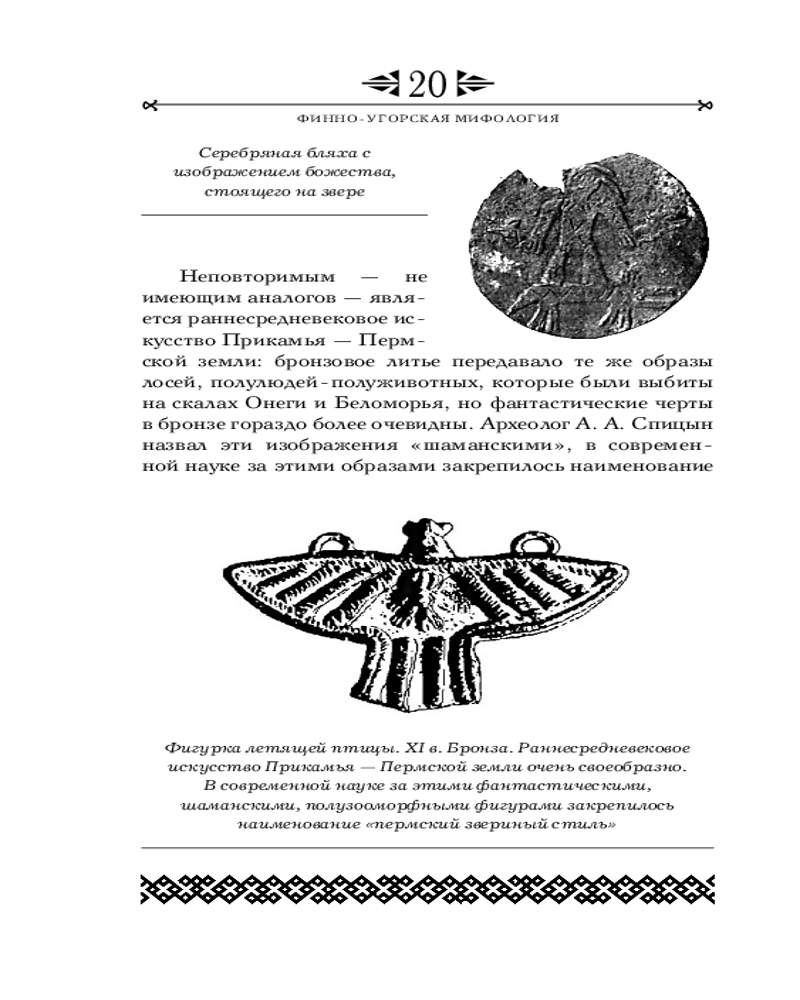 20

ФИННО-УГОРСКАЯ МИФОЛОГИЯ

Серебряная бляха с изображением божества, стоящего на звере

Неповторимым — не имеющим аналогов — является раннесредневековое искусство Прикамья — Пермской земли: бронзовое литье передавало те же образы лосей, полулюдей-полуживотных, которые были выбиты на скалах Онеги и Беломорья, но фантастические черты в бронзе гораздо более очевидны. Археолог А. А. Спицын назвал эти изображения «шаманскими», в современной науке за этими образами закрепилось наименование

Фигурка летящей птицы. XI в. Бронза. Раннесредневековое искусство Прикамья — Пермской земли очень своеобразно. В современной науке за этими фантастическими, шаманскими, полузооморфными фигурами закрепилось наименование «пермский звериный стиль»